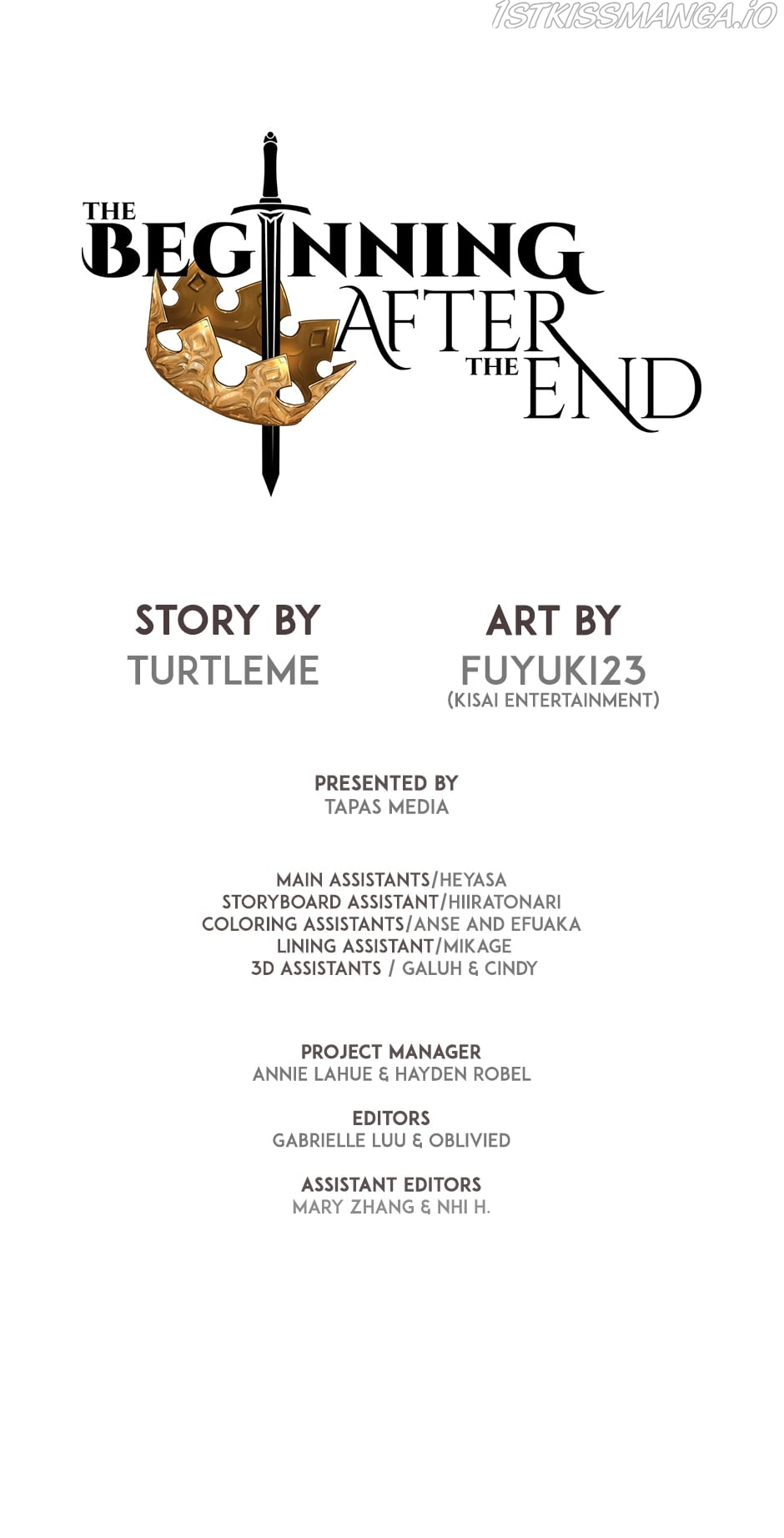 THE BEGINNING AFTER THE END

STORY BY
TURTLEME

ART BY
FUYUKI23
(KISAI ENTERTAINMENT)

PRESENTED BY
TAPAS MEDIA

MAIN ASSISTANTS/HEYASA
STORYBOARD ASSISTANT/HIIRATONARI
COLORING ASSISTANTS/ANSE AND EFUAKA
LINING ASSISTANT/MIKAGE
3D ASSISTANTS / GALUH & CINDY

PROJECT MANAGER
ANNIE LAHUE & HAYDEN ROBEL

EDITORS
GABRIELLE LUU & OBLIVIED

ASSISTANT EDITORS
MARY ZHANG & NHI H.

1STKISSMANGA.IO